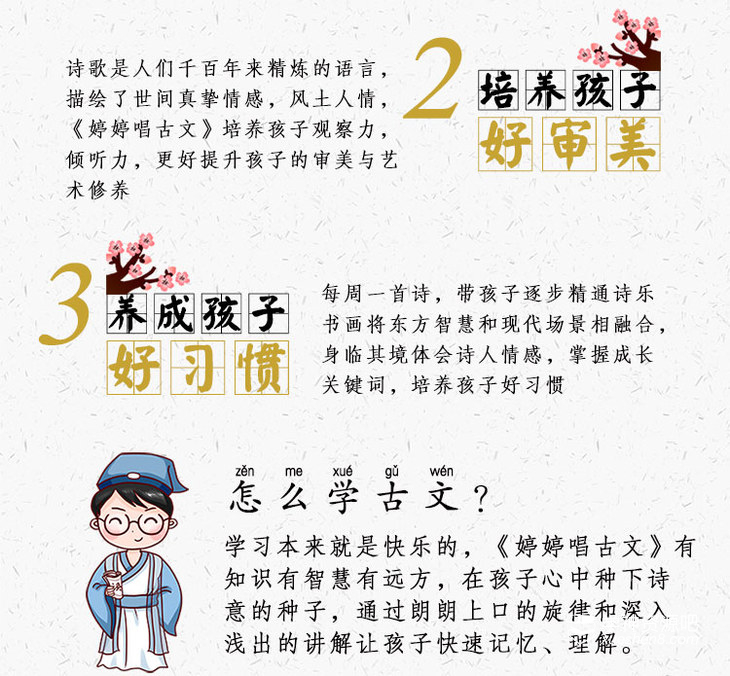 诗歌是人们千百年来精炼的语言，描绘了世间真挚情感，风土人情，《婷婷唱古文》培养孩子观察力，倾听力，更好提升孩子的审美与艺术修养

2

培养孩子

好审美

3

养成孩子

好习惯

每周一首诗，带孩子逐步精通诗乐书画将东方智慧和现代场景相融合，身临其境体会诗人情感，掌握成长关键词，培养孩子好习惯

zěn me xué gǔ wén
怎么学古文？

学习本来就是快乐的，《婷婷唱古文》有知识有智慧有远方，在孩子心中种下诗意的种子，通过朗朗上口的旋律和深入浅出的讲解让孩子快速记忆、理解。